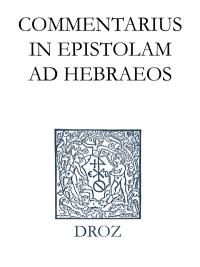 COMMENTARIUS IN EPISTOLAM AD HEBRAEOS

DROZ